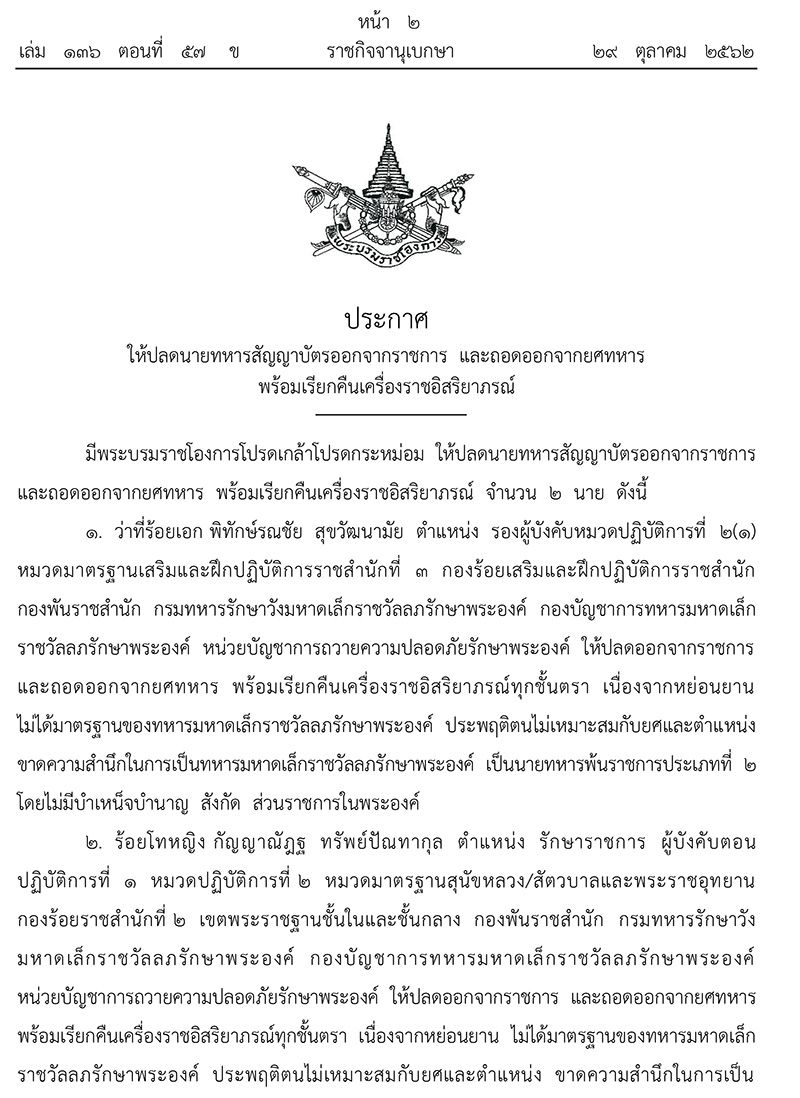 หน้า ๒

เล่ม ๑๓๖ ตอนที่ ๕๗ ข ราชกิจจานุเบกษา ๒๙ ตุลาคม ๒๕๖๒

พระบรมราชโองการ

ประกาศ

ให้ปลดนายทหารสัญญาบัตรออกจากราชการ และถอดออกจากยศทหาร พร้อมเรียกคืนเครื่องราชอิสริยาภรณ์

มีพระบรมราชโองการโปรดเกล้าโปรดกระหม่อม ให้ปลดนายทหารสัญญาบัตรออกจากราชการ และถอดออกจากยศทหาร พร้อมเรียกคืนเครื่องราชอิสริยาภรณ์ จำนวน ๒ นาย ดังนี้

๑. ว่าที่ร้อยเอก พิทักษ์รณชัย สุขวัฒนามัย ตำแหน่ง รองผู้บังคับหมวดปฏิบัติการที่ ๒(๑) หมวดมาตรฐานเสริมและฝึกปฏิบัติการราชสำนักที่ ๓ กองร้อยเสริมและฝึกปฏิบัติการราชสำนัก กองพันราชสำนัก กรมทหารรักษาวังมหาดเล็กราชวัลลภรักษาพระองค์ กองบัญชาการทหารมหาดเล็กราชวัลลภรักษาพระองค์ หน่วยบัญชาการถวายความปลอดภัยรักษาพระองค์ ให้ปลดออกจากราชการ และถอดออกจากยศทหาร พร้อมเรียกคืนเครื่องราชอิสริยาภรณ์ทุกชั้นตรา เนื่องจากหย่อนยาน ไม่ได้มาตรฐานของทหารมหาดเล็กราชวัลลภรักษาพระองค์ ประพฤติตนไม่เหมาะสมกับยศและตำแหน่ง ขาดความสำนึกในการเป็นทหารมหาดเล็กราชวัลลภรักษาพระองค์ เป็นนายทหารพ้นราชการประเภทที่ ๒ โดยไม่มีบำเหน็จบำนาญ สังกัด ส่วนราชการในพระองค์

๒. ร้อยโทหญิง กัญญาณัฏฐ ทรัพย์ปัณฑากุล ตำแหน่ง รักษาราชการ ผู้บังคับตอนปฏิบัติการที่ ๑ หมวดปฏิบัติการที่ ๒ หมวดมาตรฐานสุนัขหลวง/สัตวบาลและพระราชอุทยาน กองร้อยราชสำนักที่ ๒ เขตพระราชฐานชั้นในและชั้นกลาง กองพันราชสำนัก กรมทหารรักษาวังมหาดเล็กราชวัลลภรักษาพระองค์ กองบัญชาการทหารมหาดเล็กราชวัลลภรักษาพระองค์ หน่วยบัญชาการถวายความปลอดภัยรักษาพระองค์ ให้ปลดออกจากราชการ และถอดออกจากยศทหาร พร้อมเรียกคืนเครื่องราชอิสริยาภรณ์ทุกชั้นตรา เนื่องจากหย่อนยาน ไม่ได้มาตรฐานของทหารมหาดเล็กราชวัลลภรักษาพระองค์ ประพฤติตนไม่เหมาะสมกับยศและตำแหน่ง ขาดความสำนึกในการเป็น